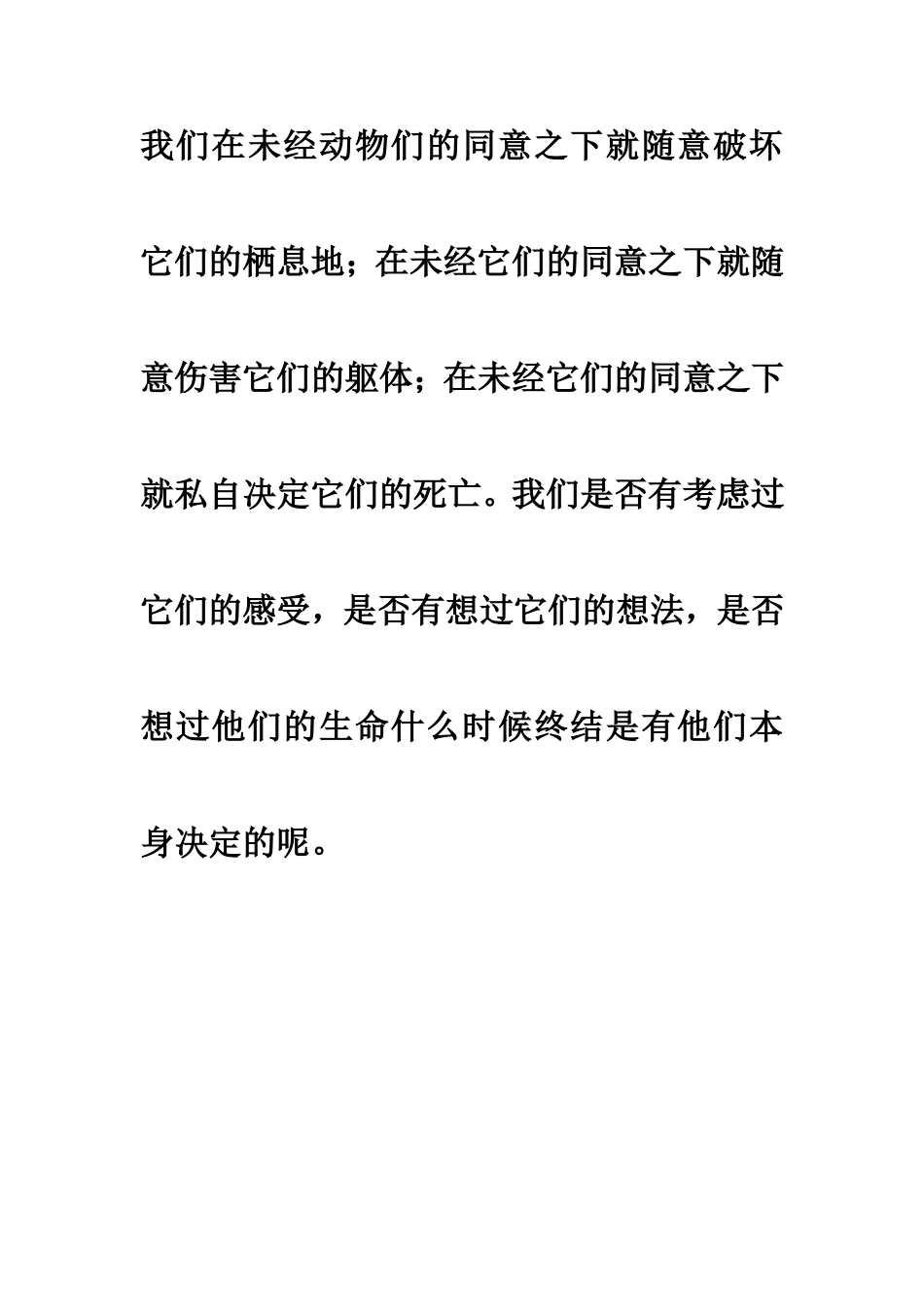 我们在未经动物们的同意之下就随意破坏它们的栖息地；在未经它们的同意之下就随意伤害它们的躯体；在未经它们的同意之下就私自决定它们的死亡。我们是否有考虑过它们的感受，是否有想过它们的想法，是否想过他们的生命什么时候终结是有他们本身决定的呢。